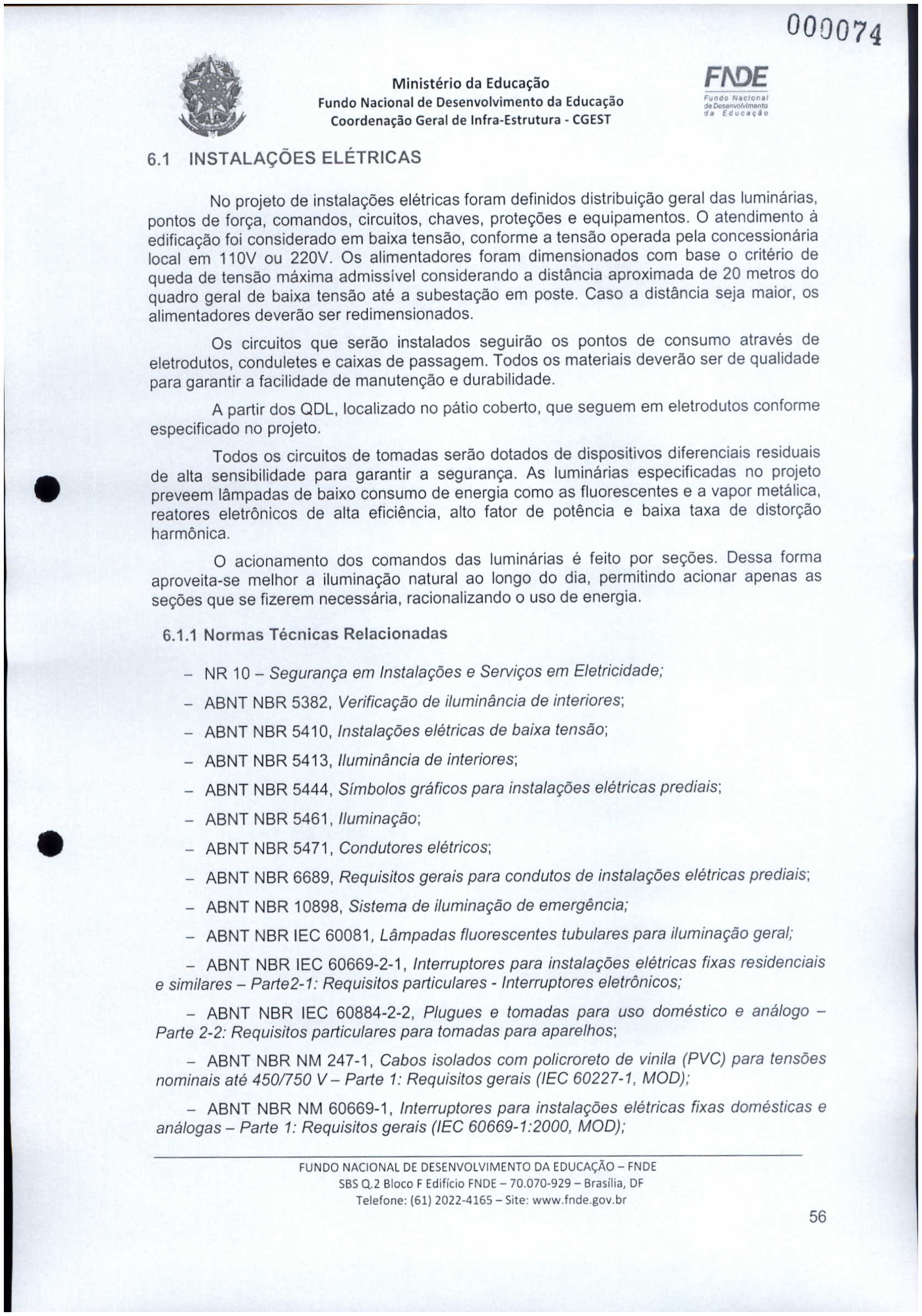 000074

Ministério da Educação
Fundo Nacional de Desenvolvimento da Educação
Coordenação Geral de Infra-Estrutura - CGEST

FNDE
Fundo Nacional de Desenvolvimento da Educação

6.1 INSTALAÇÕES ELÉTRICAS

No projeto de instalações elétricas foram definidos distribuição geral das luminárias, pontos de força, comandos, circuitos, chaves, proteções e equipamentos. O atendimento à edificação foi considerado em baixa tensão, conforme a tensão operada pela concessionária local em 110V ou 220V. Os alimentadores foram dimensionados com base o critério de queda de tensão máxima admissível considerando a distância aproximada de 20 metros do quadro geral de baixa tensão até a subestação em poste. Caso a distância seja maior, os alimentadores deverão ser redimensionados.

Os circuitos que serão instalados seguirão os pontos de consumo através de eletrodutos, conduletes e caixas de passagem. Todos os materiais deverão ser de qualidade para garantir a facilidade de manutenção e durabilidade.

A partir dos QDL, localizado no pátio coberto, que seguem em eletrodutos conforme especificado no projeto.

Todos os circuitos de tomadas serão dotados de dispositivos diferenciais residuais de alta sensibilidade para garantir a segurança. As luminárias especificadas no projeto preveem lâmpadas de baixo consumo de energia como as fluorescentes e a vapor metálica, reatores eletrônicos de alta eficiência, alto fator de potência e baixa taxa de distorção harmônica.

O acionamento dos comandos das luminárias é feito por seções. Dessa forma aproveita-se melhor a iluminação natural ao longo do dia, permitindo acionar apenas as seções que se fizerem necessária, racionalizando o uso de energia.

6.1.1 Normas Técnicas Relacionadas

– NR 10 – Segurança em Instalações e Serviços em Eletricidade;
– ABNT NBR 5382, Verificação de iluminância de interiores;
– ABNT NBR 5410, Instalações elétricas de baixa tensão;
– ABNT NBR 5413, Iluminância de interiores;
– ABNT NBR 5444, Símbolos gráficos para instalações elétricas prediais;
– ABNT NBR 5461, Iluminação;
– ABNT NBR 5471, Condutores elétricos;
– ABNT NBR 6689, Requisitos gerais para condutos de instalações elétricas prediais;
– ABNT NBR 10898, Sistema de iluminação de emergência;
– ABNT NBR IEC 60081, Lâmpadas fluorescentes tubulares para iluminação geral;
– ABNT NBR IEC 60669-2-1, Interruptores para instalações elétricas fixas residenciais e similares – Parte2-1: Requisitos particulares - Interruptores eletrônicos;
– ABNT NBR IEC 60884-2-2, Plugues e tomadas para uso doméstico e análogo – Parte 2-2: Requisitos particulares para tomadas para aparelhos;
– ABNT NBR NM 247-1, Cabos isolados com policroreto de vinila (PVC) para tensões nominais até 450/750 V – Parte 1: Requisitos gerais (IEC 60227-1, MOD);
– ABNT NBR NM 60669-1, Interruptores para instalações elétricas fixas domésticas e análogas – Parte 1: Requisitos gerais (IEC 60669-1:2000, MOD);

FUNDO NACIONAL DE DESENVOLVIMENTO DA EDUCAÇÃO – FNDE
SBS Q.2 Bloco F Edifício FNDE – 70.070-929 – Brasília, DF
Telefone: (61) 2022-4165 – Site: www.fnde.gov.br

56